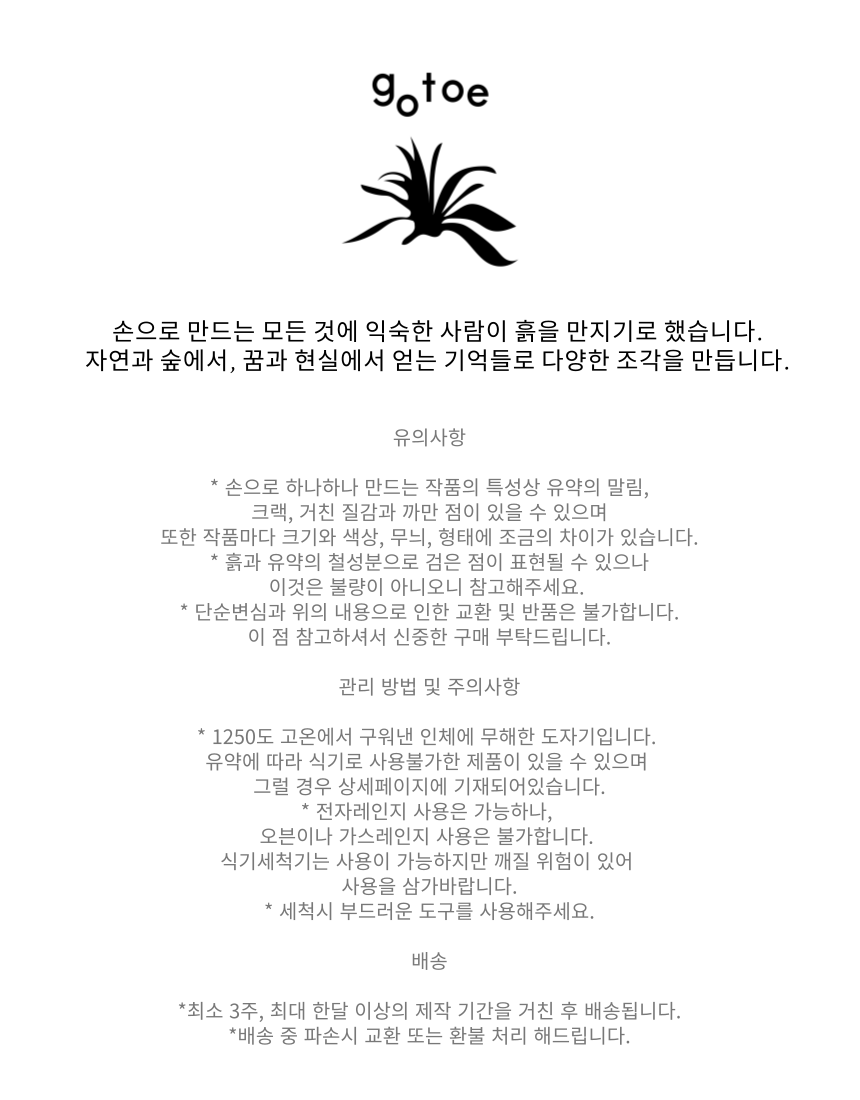 gotoe

손으로 만드는 모든 것에 익숙한 사람이 흙을 만지기로 했습니다.
자연과 숲에서, 꿈과 현실에서 얻는 기억들로 다양한 조각을 만듭니다.

유의사항

* 손으로 하나하나 만드는 작품의 특성상 유약의 말림,
크랙, 거친 질감과 까만 점이 있을 수 있으며
또한 작품마다 크기와 색상, 무늬, 형태에 조금의 차이가 있습니다.
* 흙과 유약의 철성분으로 검은 점이 표현될 수 있으나
이것은 불량이 아니오니 참고해주세요.
* 단순변심과 위의 내용으로 인한 교환 및 반품은 불가합니다.
이 점 참고하셔서 신중한 구매 부탁드립니다.

관리 방법 및 주의사항

* 1250도 고온에서 구워낸 인체에 무해한 도자기입니다.
유약에 따라 식기로 사용불가한 제품이 있을 수 있으며
그럴 경우 상세페이지에 기재되어있습니다.
* 전자레인지 사용은 가능하나,
오븐이나 가스레인지 사용은 불가합니다.
식기세척기는 사용이 가능하지만 깨질 위험이 있어
사용을 삼가바랍니다.
* 세척시 부드러운 도구를 사용해주세요.

배송

*최소 3주, 최대 한달 이상의 제작 기간을 거친 후 배송됩니다.
*배송 중 파손시 교환 또는 환불 처리 해드립니다.